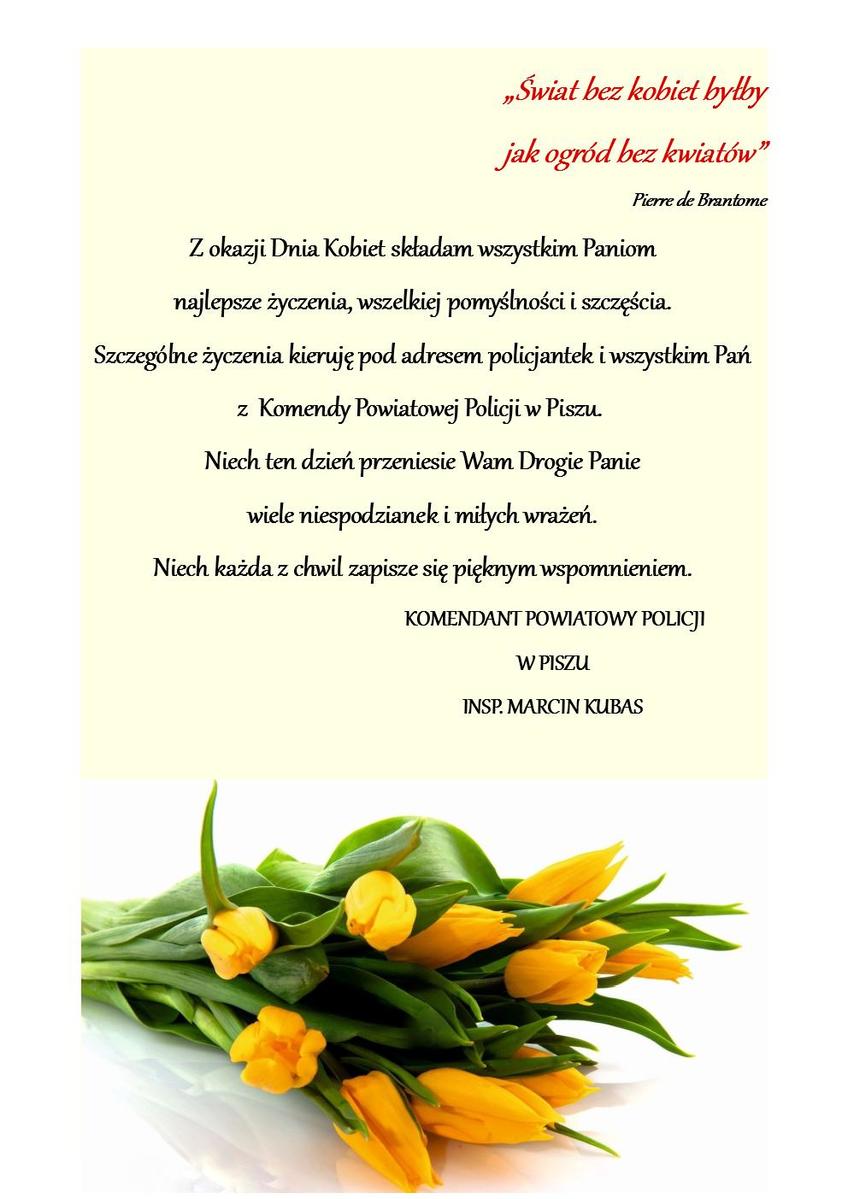 „Świat bez kobiet byłby
jak ogród bez kwiatów”

Pierre de Brantome

Z okazji Dnia Kobiet składam wszystkim Paniom
najlepsze życzenia, wszelkiej pomyślności i szczęścia.
Szczególne życzenia kieruję pod adresem policjantek i wszystkim Pań
z Komendy Powiatowej Policji w Piszu.
Niech ten dzień przeniesie Wam Drogie Panie
wiele niespodzianek i miłych wrażeń.
Niech każda z chwil zapisze się pięknym wspomnieniem.

KOMENDANT POWIATOWY POLICJI
W PISZU
INSP. MARCIN KUBAS